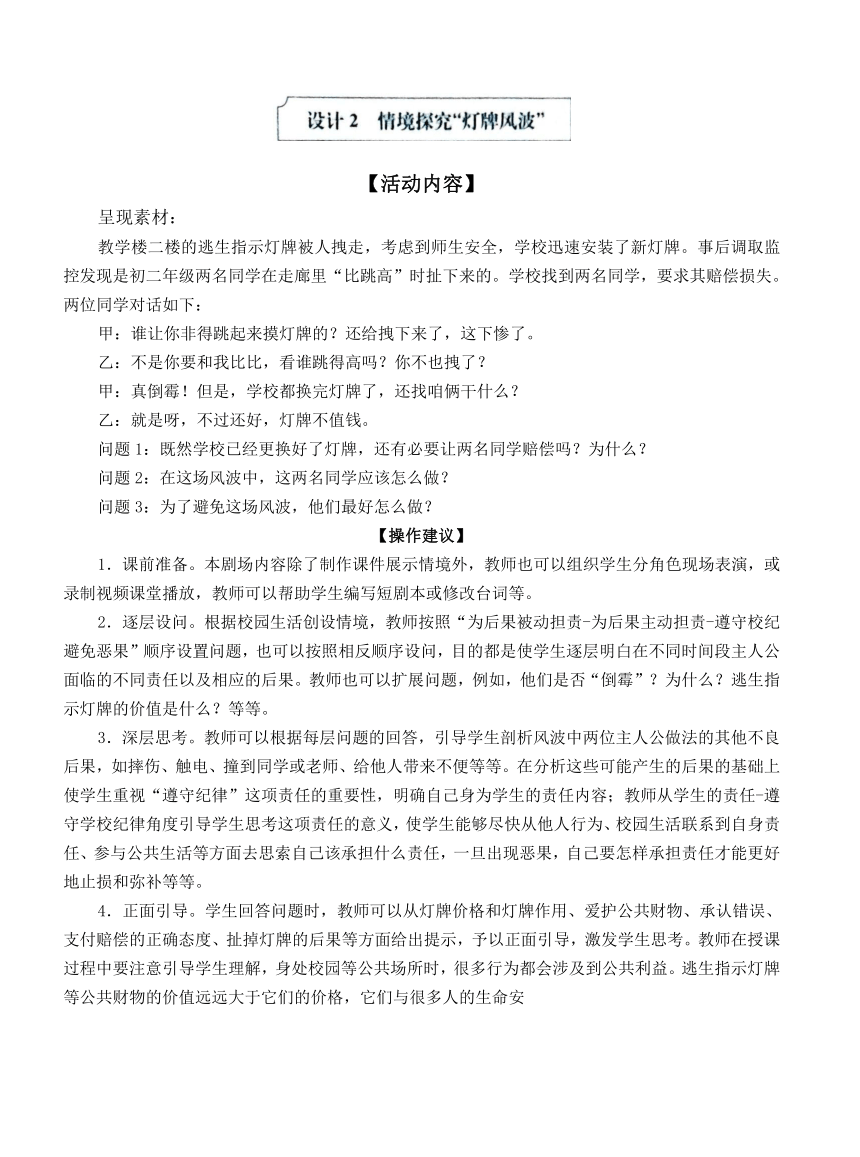 设计 2　情境探究“灯牌风波”

【活动内容】

呈现素材：

教学楼二楼的逃生指示灯牌被人拽走，考虑到师生安全，学校迅速安装了新灯牌。事后调取监控发现是初二年级两名同学在走廊里“比跳高”时扯下来的。学校找到两名同学，要求其赔偿损失。两位同学对话如下：

甲：谁让你非得跳起来摸灯牌的？还给拽下来了，这下惨了。

乙：不是你要和我比比，看谁跳得高吗？你不也拽了？

甲：真倒霉！但是，学校都换完灯牌了，还找咱俩干什么？

乙：就是呀，不过还好，灯牌不值钱。

问题 1：既然学校已经更换好了灯牌，还有必要让两名同学赔偿吗？为什么？

问题 2：在这场风波中，这两名同学应该怎么做？

问题 3：为了避免这场风波，他们最好怎么做？

【操作建议】

1．课前准备。本剧场内容除了制作课件展示情境外，教师也可以组织学生分角色现场表演，或录制视频课堂播放，教师可以帮助学生编写短剧本或修改台词等。

2．逐层设问。根据校园生活创设情境，教师按照“为后果被动担责-为后果主动担责-遵守校纪避免恶果”顺序设置问题，也可以按照相反顺序设问，目的都是使学生逐层明白在不同时间段主人公面临的不同责任以及相应的后果。教师也可以扩展问题，例如，他们是否“倒霉”？为什么？逃生指示灯牌的价值是什么？等等。

3．深层思考。教师可以根据每层问题的回答，引导学生剖析风波中两位主人公做法的其他不良后果，如摔伤、触电、撞到同学或老师、给他人带来不便等等。在分析这些可能产生的后果的基础上使学生重视“遵守纪律”这项责任的重要性，明确自己身为学生的责任内容；教师从学生的责任-遵守学校纪律角度引导学生思考这项责任的意义，使学生能够尽快从他人行为、校园生活联系到自身责任、参与公共生活等方面去思索自己该承担什么责任，一旦出现恶果，自己要怎样承担责任才能更好地止损和弥补等等。

4．正面引导。学生回答问题时，教师可以从灯牌价格和灯牌作用、爱护公共财物、承认错误、支付赔偿的正确态度、扯掉灯牌的后果等方面给出提示，予以正面引导，激发学生思考。教师在授课过程中要注意引导学生理解，身处校园等公共场所时，很多行为都会涉及到公共利益。逃生指示灯牌等公共财物的价值远远大于它们的价格，它们与很多人的生命安